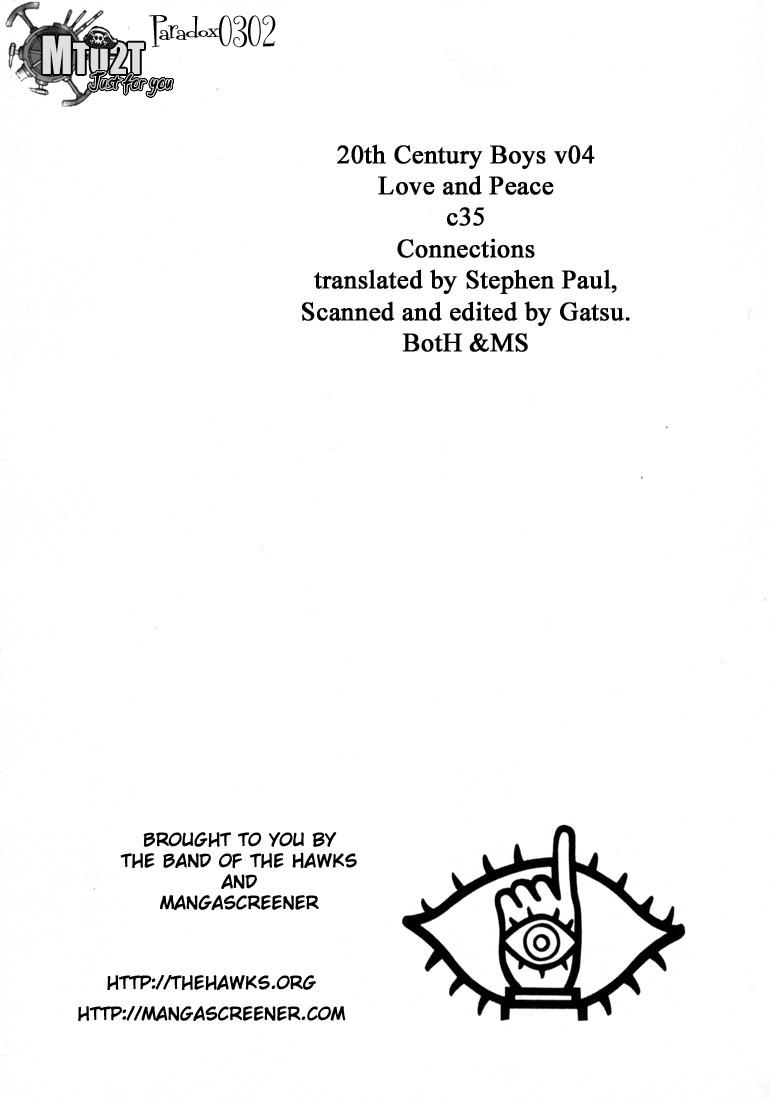 MTU2T
Just for you
Paradox0302

20th Century Boys v04
Love and Peace
c35
Connections
translated by Stephen Paul,
Scanned and edited by Gatsu.
BotH &MS

BROUGHT TO YOU BY
THE BAND OF THE HAWKS
AND
MANGASCREENER

HTTP://THEHAWKS.ORG
HTTP://MANGASCREENER.COM